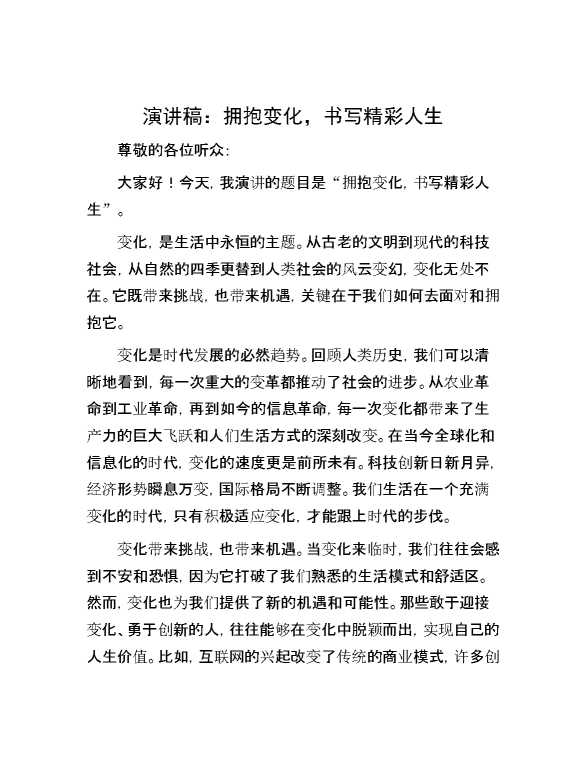 演讲稿：拥抱变化，书写精彩人生

尊敬的各位听众：

大家好！今天，我演讲的题目是“拥抱变化，书写精彩人生”。

变化，是生活中永恒的主题。从古老的文明到现代的科技社会，从自然的四季更替到人类社会的风云变幻，变化无处不在。它既带来挑战，也带来机遇，关键在于我们如何去面对和拥抱它。

变化是时代发展的必然趋势。回顾人类历史，我们可以清晰地看到，每一次重大的变革都推动了社会的进步。从农业革命到工业革命，再到如今的信息革命，每一次变化都带来了生产力的巨大飞跃和人们生活方式的深刻改变。在当今全球化和信息化的时代，变化的速度更是前所未有。科技创新日新月异，经济形势瞬息万变，国际格局不断调整。我们生活在一个充满变化的时代，只有积极适应变化，才能跟上时代的步伐。

变化带来挑战，也带来机遇。当变化来临时，我们往往会感到不安和恐惧，因为它打破了我们熟悉的生活模式和舒适区。然而，变化也为我们提供了新的机遇和可能性。那些敢于迎接变化、勇于创新的人，往往能够在变化中脱颖而出，实现自己的人生价值。比如，互联网的兴起改变了传统的商业模式，许多创